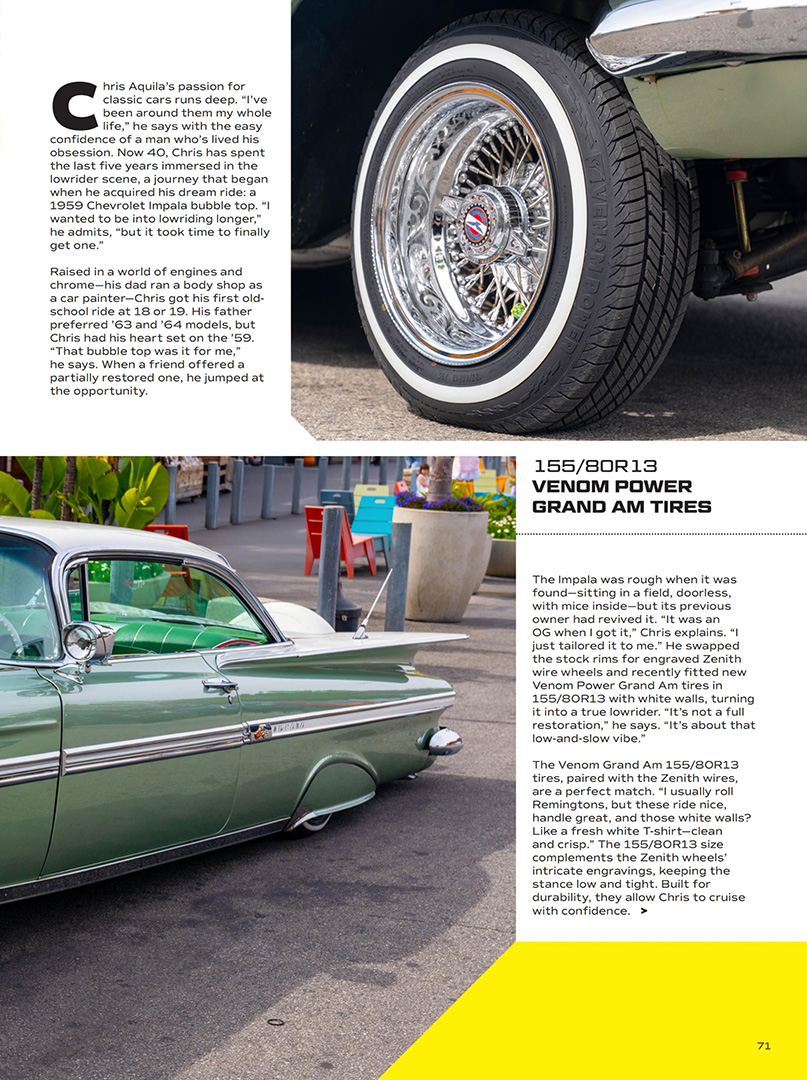 Chris Aquila's passion for classic cars runs deep. "I've been around them my whole life," he says with the easy confidence of a man who's lived his obsession. Now 40, Chris has spent the last five years immersed in the lowrider scene, a journey that began when he acquired his dream ride: a 1959 Chevrolet Impala bubble top. "I wanted to be into lowriding longer," he admits, "but it took time to finally get one."

Raised in a world of engines and chrome—his dad ran a body shop as a car painter—Chris got his first old-school ride at 18 or 19. His father preferred '63 and '64 models, but Chris had his heart set on the '59. "That bubble top was it for me," he says. When a friend offered a partially restored one, he jumped at the opportunity.

VENOM POWER

155/80R13
VENOM POWER
GRAND AM TIRES

The Impala was rough when it was found—sitting in a field, doorless, with mice inside—but its previous owner had revived it. "It was an OG when I got it," Chris explains. "I just tailored it to me." He swapped the stock rims for engraved Zenith wire wheels and recently fitted new Venom Power Grand Am tires in 155/80R13 with white walls, turning it into a true lowrider. "It's not a full restoration," he says. "It's about that low-and-slow vibe."

The Venom Grand Am 155/80R13 tires, paired with the Zenith wires, are a perfect match. "I usually roll Remingtons, but these ride nice, handle great, and those white walls? Like a fresh white T-shirt—clean and crisp." The 155/80R13 size complements the Zenith wheels' intricate engravings, keeping the stance low and tight. Built for durability, they allow Chris to cruise with confidence. >

71